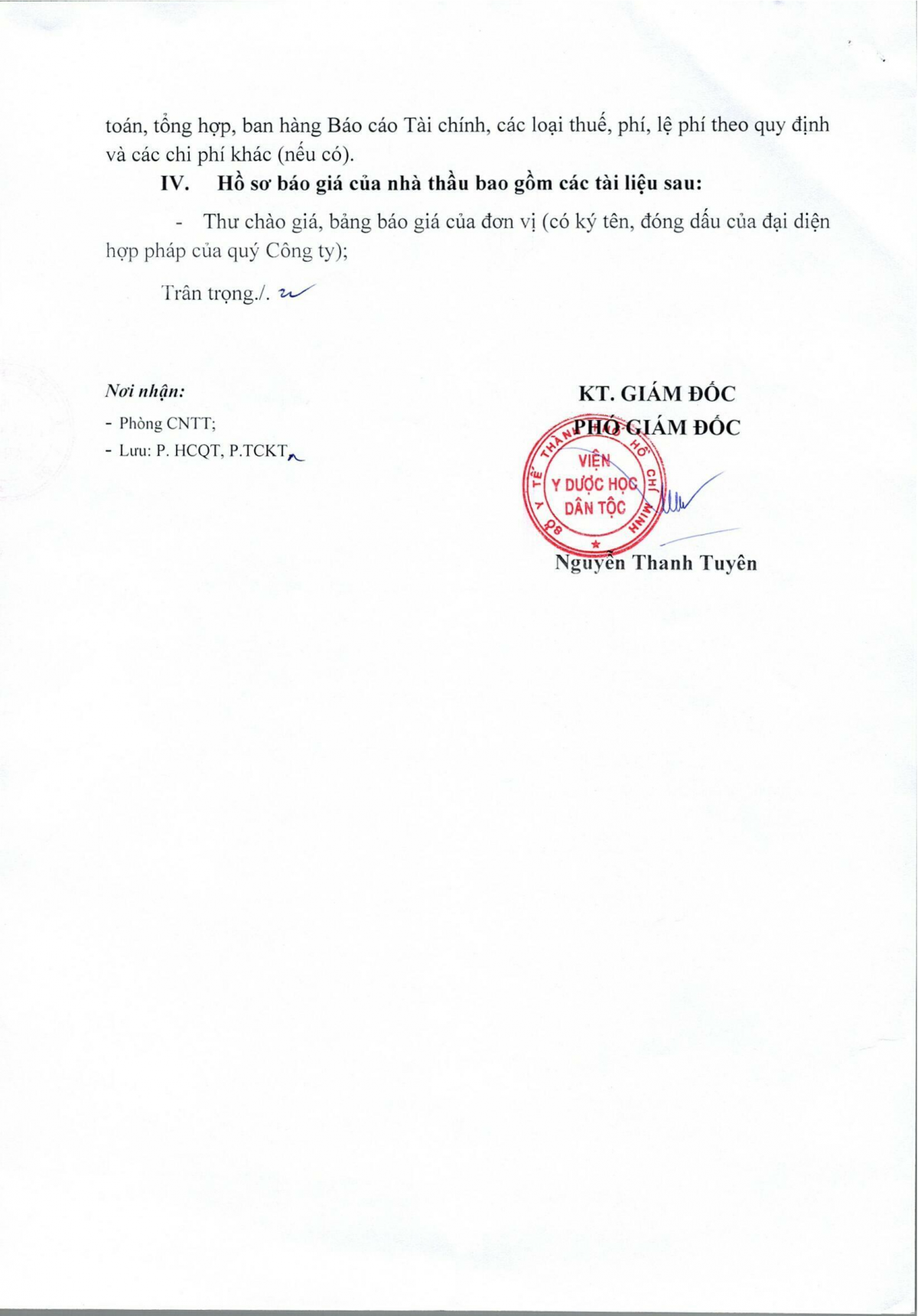 toán, tổng hợp, ban hàng Báo cáo Tài chính, các loại thuế, phí, lệ phí theo quy định và các chi phí khác (nếu có).

IV. Hồ sơ báo giá của nhà thầu bao gồm các tài liệu sau:

- Thư chào giá, bảng báo giá của đơn vị (có ký tên, đóng dấu của đại diện hợp pháp của quý Công ty);

Trân trọng./.

Nơi nhận:
- Phòng CNTT;
- Lưu: P. HCQT, P.TCKT

KT. GIÁM ĐỐC
PHÓ GIÁM ĐỐC

SỞ Y TẾ THÀNH PHỐ HỒ CHÍ MINH
VIỆN
Y DƯỢC HỌC
DÂN TỘC

Nguyễn Thanh Tuyên